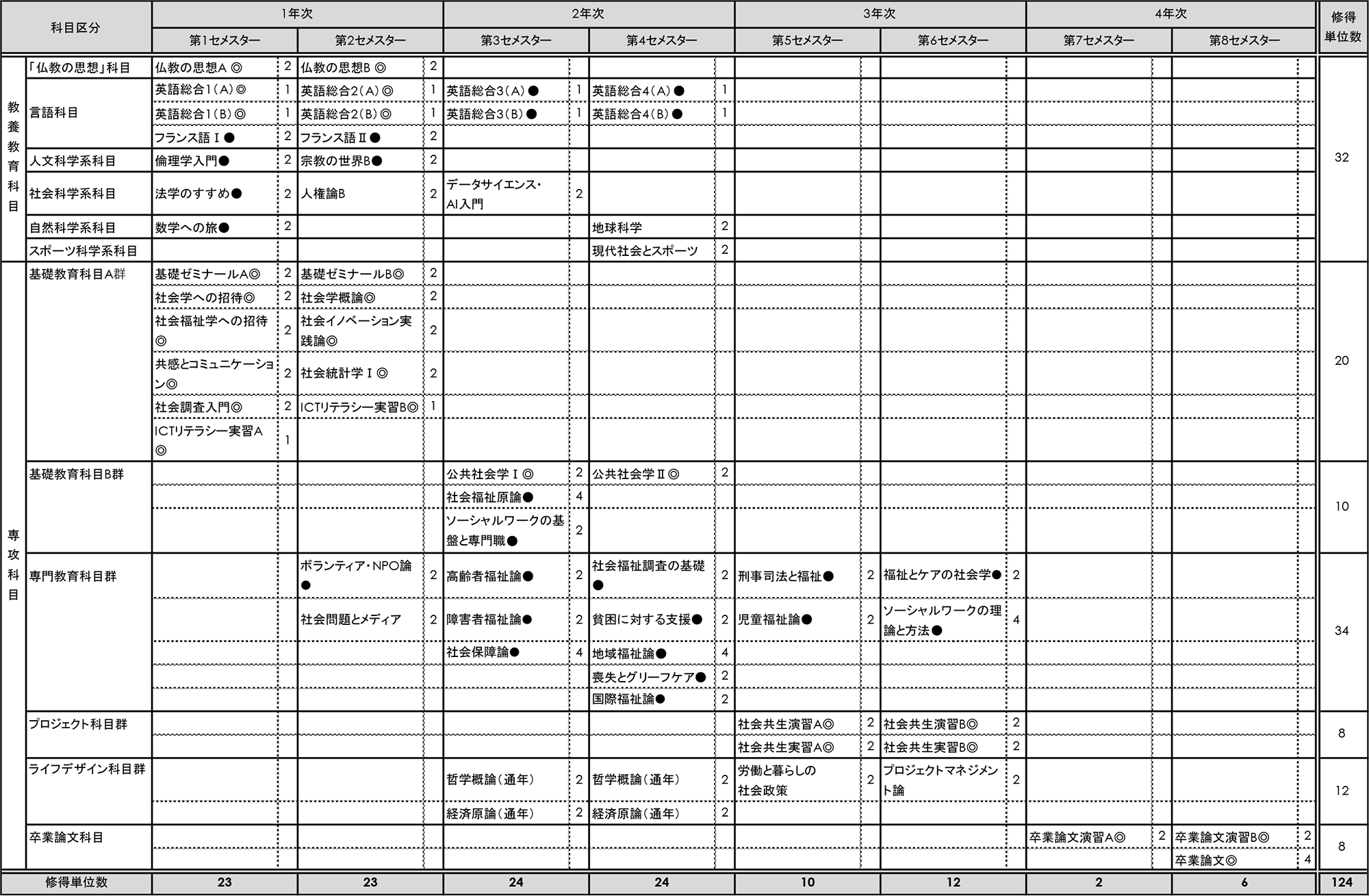 | 科目区分 | | 1年次 | | | | 2年次 | | | | 3年次 | | | | 4年次 | | | | 修得単位数 |
|---|---|---|---|---|---|---|---|---|---|---|---|---|---|---|---|---|---|---|
| | | 第1セメスター | | 第2セメスター | | 第3セメスター | | 第4セメスター | | 第5セメスター | | 第6セメスター | | 第7セメスター | | 第8セメスター | | |
| 教養教育科目 | 「仏教の思想」科目 | 仏教の思想A ◎ | 2 | 仏教の思想B ◎ | 2 | | | | | | | | | | | | | 32 |
| | 言語科目 | 英語総合1(A)◎ | 1 | 英語総合2(A)◎ | 1 | 英語総合3(A)● | 1 | 英語総合4(A)● | 1 | | | | | | | | | |
| | | 英語総合1(B)◎ | 1 | 英語総合2(B)◎ | 1 | 英語総合3(B)● | 1 | 英語総合4(B)● | 1 | | | | | | | | | |
| | | フランス語Ⅰ● | 2 | フランス語Ⅱ● | 2 | | | | | | | | | | | | | |
| | 人文科学系科目 | 倫理学入門● | 2 | 宗教の世界B● | 2 | | | | | | | | | | | | | |
| | 社会科学系科目 | 法学のすすめ● | 2 | 人権論B | 2 | データサイエンス・AI入門 | 2 | | | | | | | | | | | |
| | 自然科学系科目 | 数学への旅● | 2 | | | | | 地球科学 | 2 | | | | | | | | | |
| | スポーツ科学系科目 | | | | | | | 現代社会とスポーツ | 2 | | | | | | | | | |
| 専攻科目 | 基礎教育科目A群 | 基礎ゼミナールA◎ | 2 | 基礎ゼミナールB◎ | 2 | | | | | | | | | | | | | 20 |
| | | 社会学への招待◎ | 2 | 社会学概論◎ | 2 | | | | | | | | | | | | | |
| | | 社会福祉学への招待◎ | 2 | 社会イノベーション実践論◎ | 2 | | | | | | | | | | | | | |
| | | 共感とコミュニケーション◎ | 2 | 社会統計学Ⅰ◎ | 2 | | | | | | | | | | | | | |
| | | 社会調査入門◎ | 2 | ICTリテラシー実習B◎ | 1 | | | | | | | | | | | | | |
| | | ICTリテラシー実習A◎ | 1 | | | | | | | | | | | | | | | |
| | 基礎教育科目B群 | | | | | 公共社会学Ⅰ◎ | 2 | 公共社会学Ⅱ◎ | 2 | | | | | | | | | 10 |
| | | | | | | 社会福祉原論● | 4 | | | | | | | | | | | |
| | | | | | | ソーシャルワークの基盤と専門職● | 2 | | | | | | | | | | | |
| | 専門教育科目群 | | | ボランティア・NPO論● | 2 | 高齢者福祉論● | 2 | 社会福祉調査の基礎● | 2 | 刑事司法と福祉● | 2 | 福祉とケアの社会学● | 2 | | | | | 34 |
| | | | | 社会問題とメディア | 2 | 障害者福祉論● | 2 | 貧困に対する支援● | 2 | 児童福祉論● | 2 | ソーシャルワークの理論と方法● | 4 | | | | | |
| | | | | | | 社会保障論● | 4 | 地域福祉論● | 4 | | | | | | | | | |
| | | | | | | | | 喪失とグリーフケア● | 2 | | | | | | | | | |
| | | | | | | | | 国際福祉論● | 2 | | | | | | | | | |
| | プロジェクト科目群 | | | | | | | | | 社会共生演習A◎ | 2 | 社会共生演習B◎ | 2 | | | | | 8 |
| | | | | | | | | | | 社会共生実習A◎ | 2 | 社会共生実習B◎ | 2 | | | | | |
| | ライフデザイン科目群 | | | | | 哲学概論(通年) | 2 | 哲学概論(通年) | 2 | 労働と暮らしの社会政策 | 2 | プロジェクトマネジメント論 | 2 | | | | | 12 |
| | | | | | | 経済原論(通年) | 2 | 経済原論(通年) | 2 | | | | | | | | | |
| | 卒業論文科目 | | | | | | | | | | | | | 卒業論文演習A◎ | 2 | 卒業論文演習B◎ | 2 | 8 |
| | | | | | | | | | | | | | | | | 卒業論文◎ | 4 | |
| 修得単位数 | | 23 | | 23 | | 24 | | 24 | | 10 | | 12 | | 2 | | 6 | | 124 |